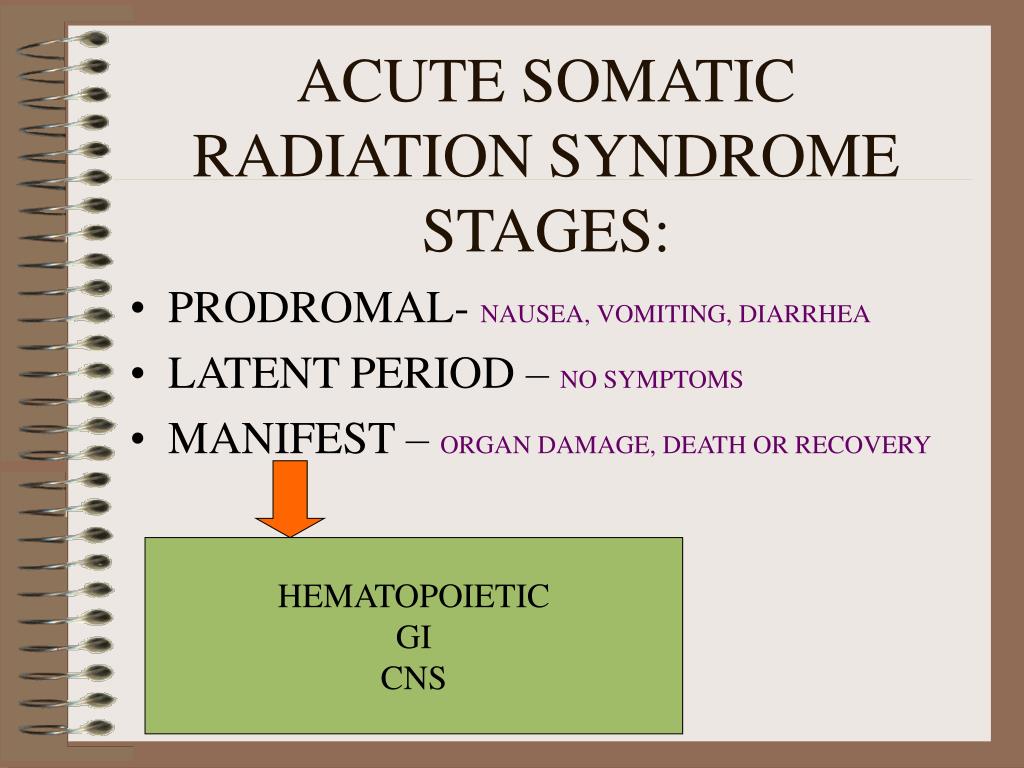 ACUTE SOMATIC RADIATION SYNDROME STAGES:

• PRODROMAL- NAUSEA, VOMITING, DIARRHEA
• LATENT PERIOD – NO SYMPTOMS
• MANIFEST – ORGAN DAMAGE, DEATH OR RECOVERY

HEMATOPOIETIC
GI
CNS